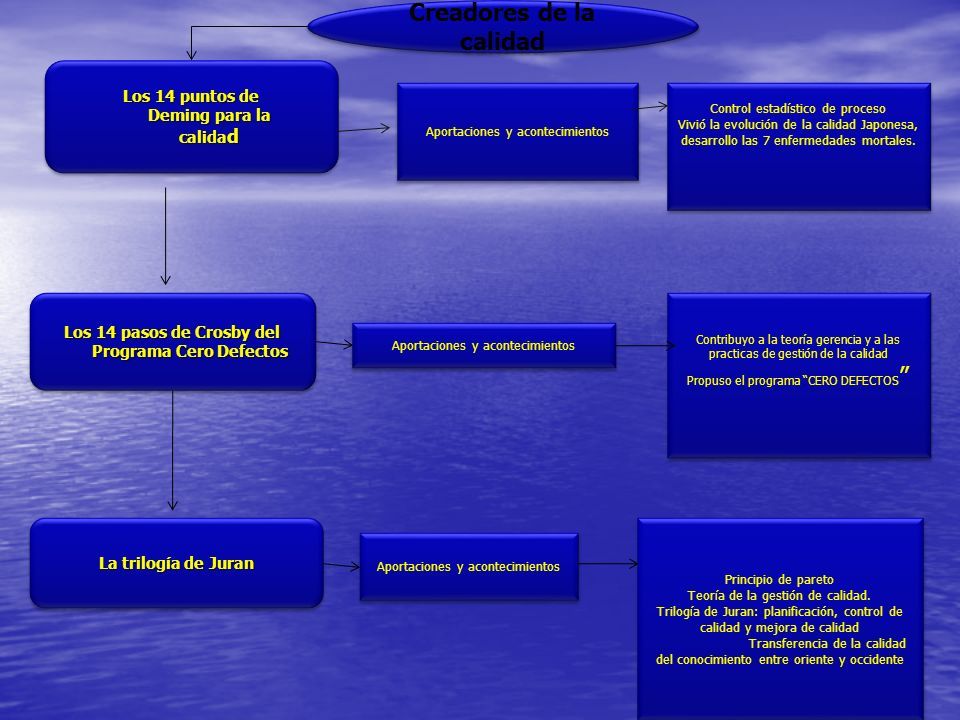 Creadores de la calidad

Los 14 puntos de Deming para la calidad

Aportaciones y acontecimientos

Control estadístico de proceso
Vivió la evolución de la calidad Japonesa, desarrollo las 7 enfermedades mortales.

Los 14 pasos de Crosby del Programa Cero Defectos

Aportaciones y acontecimientos

Contribuyo a la teoría gerencia y a las practicas de gestión de la calidad
Propuso el programa "CERO DEFECTOS"

La trilogía de Juran

Aportaciones y acontecimientos

Principio de pareto
Teoría de la gestión de calidad.
Trilogía de Juran: planificación, control de calidad y mejora de calidad
Transferencia de la calidad del conocimiento entre oriente y occidente